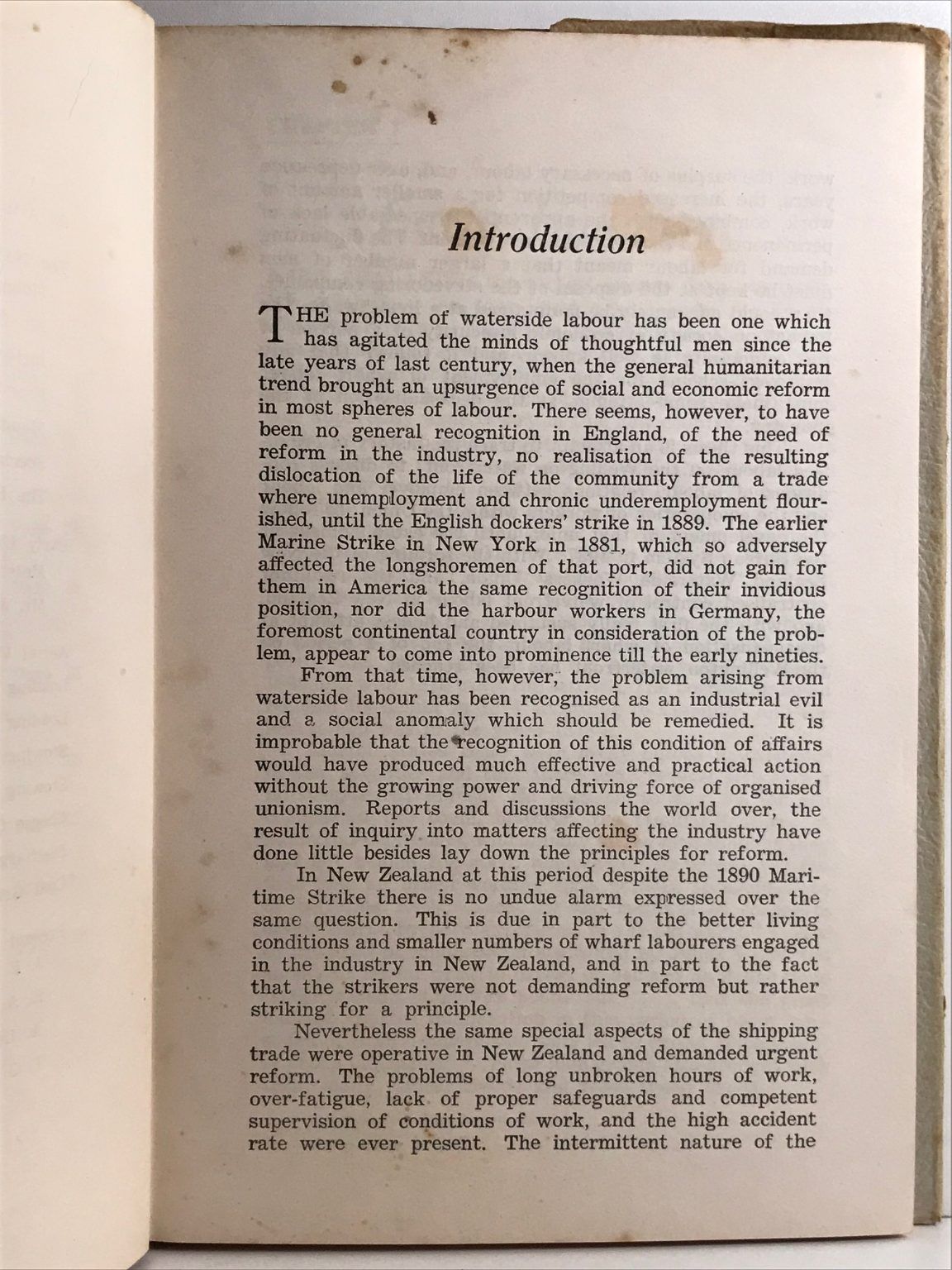 Introduction

THE problem of waterside labour has been one which has agitated the minds of thoughtful men since the late years of last century, when the general humanitarian trend brought an upsurgence of social and economic reform in most spheres of labour. There seems, however, to have been no general recognition in England, of the need of reform in the industry, no realisation of the resulting dislocation of the life of the community from a trade where unemployment and chronic underemployment flourished, until the English dockers' strike in 1889. The earlier Marine Strike in New York in 1881, which so adversely affected the longshoremen of that port, did not gain for them in America the same recognition of their invidious position, nor did the harbour workers in Germany, the foremost continental country in consideration of the problem, appear to come into prominence till the early nineties.

From that time, however, the problem arising from waterside labour has been recognised as an industrial evil and a social anomaly which should be remedied. It is improbable that the recognition of this condition of affairs would have produced much effective and practical action without the growing power and driving force of organised unionism. Reports and discussions the world over, the result of inquiry into matters affecting the industry have done little besides lay down the principles for reform.

In New Zealand at this period despite the 1890 Maritime Strike there is no undue alarm expressed over the same question. This is due in part to the better living conditions and smaller numbers of wharf labourers engaged in the industry in New Zealand, and in part to the fact that the strikers were not demanding reform but rather striking for a principle.

Nevertheless the same special aspects of the shipping trade were operative in New Zealand and demanded urgent reform. The problems of long unbroken hours of work, over-fatigue, lack of proper safeguards and competent supervision of conditions of work, and the high accident rate were ever present. The intermittent nature of the